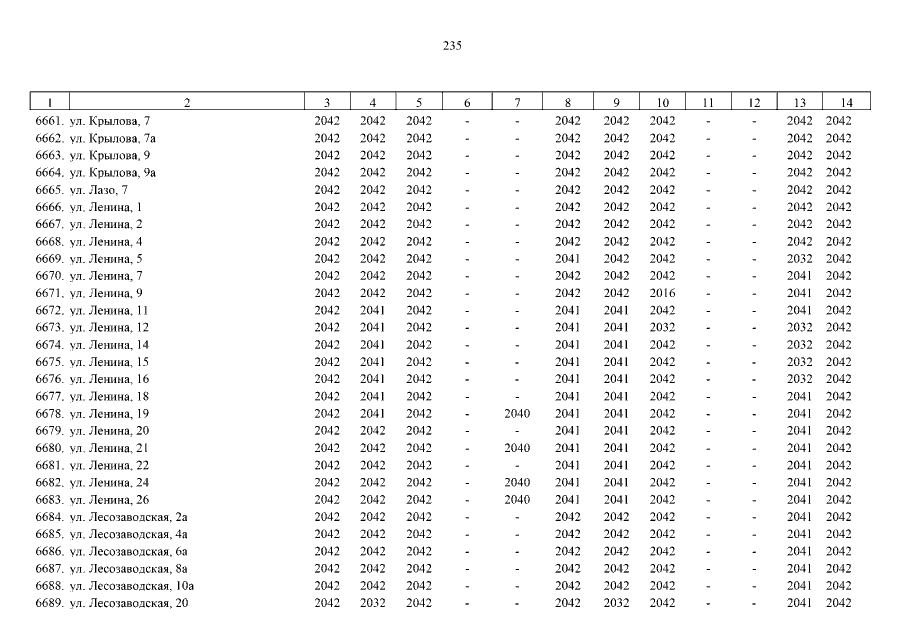 235

| 1 | 2 | 3 | 4 | 5 | 6 | 7 | 8 | 9 | 10 | 11 | 12 | 13 | 14 |
|---|---|---|---|---|---|---|---|---|---|---|---|---|---|
| 6661. | ул. Крылова, 7 | 2042 | 2042 | 2042 | - | - | 2042 | 2042 | 2042 | - | - | 2042 | 2042 |
| 6662. | ул. Крылова, 7а | 2042 | 2042 | 2042 | - | - | 2042 | 2042 | 2042 | - | - | 2042 | 2042 |
| 6663. | ул. Крылова, 9 | 2042 | 2042 | 2042 | - | - | 2042 | 2042 | 2042 | - | - | 2042 | 2042 |
| 6664. | ул. Крылова, 9а | 2042 | 2042 | 2042 | - | - | 2042 | 2042 | 2042 | - | - | 2042 | 2042 |
| 6665. | ул. Лазо, 7 | 2042 | 2042 | 2042 | - | - | 2042 | 2042 | 2042 | - | - | 2042 | 2042 |
| 6666. | ул. Ленина, 1 | 2042 | 2042 | 2042 | - | - | 2042 | 2042 | 2042 | - | - | 2042 | 2042 |
| 6667. | ул. Ленина, 2 | 2042 | 2042 | 2042 | - | - | 2042 | 2042 | 2042 | - | - | 2042 | 2042 |
| 6668. | ул. Ленина, 4 | 2042 | 2042 | 2042 | - | - | 2042 | 2042 | 2042 | - | - | 2042 | 2042 |
| 6669. | ул. Ленина, 5 | 2042 | 2042 | 2042 | - | - | 2041 | 2042 | 2042 | - | - | 2032 | 2042 |
| 6670. | ул. Ленина, 7 | 2042 | 2042 | 2042 | - | - | 2042 | 2042 | 2042 | - | - | 2041 | 2042 |
| 6671. | ул. Ленина, 9 | 2042 | 2042 | 2042 | - | - | 2042 | 2042 | 2016 | - | - | 2041 | 2042 |
| 6672. | ул. Ленина, 11 | 2042 | 2041 | 2042 | - | - | 2041 | 2041 | 2042 | - | - | 2041 | 2042 |
| 6673. | ул. Ленина, 12 | 2042 | 2041 | 2042 | - | - | 2041 | 2041 | 2032 | - | - | 2032 | 2042 |
| 6674. | ул. Ленина, 14 | 2042 | 2041 | 2042 | - | - | 2041 | 2041 | 2042 | - | - | 2032 | 2042 |
| 6675. | ул. Ленина, 15 | 2042 | 2041 | 2042 | - | - | 2041 | 2041 | 2042 | - | - | 2032 | 2042 |
| 6676. | ул. Ленина, 16 | 2042 | 2041 | 2042 | - | - | 2041 | 2041 | 2042 | - | - | 2032 | 2042 |
| 6677. | ул. Ленина, 18 | 2042 | 2041 | 2042 | - | - | 2041 | 2041 | 2042 | - | - | 2041 | 2042 |
| 6678. | ул. Ленина, 19 | 2042 | 2041 | 2042 | - | 2040 | 2041 | 2041 | 2042 | - | - | 2041 | 2042 |
| 6679. | ул. Ленина, 20 | 2042 | 2042 | 2042 | - | - | 2041 | 2041 | 2042 | - | - | 2041 | 2042 |
| 6680. | ул. Ленина, 21 | 2042 | 2042 | 2042 | - | 2040 | 2041 | 2041 | 2042 | - | - | 2041 | 2042 |
| 6681. | ул. Ленина, 22 | 2042 | 2042 | 2042 | - | - | 2041 | 2041 | 2042 | - | - | 2041 | 2042 |
| 6682. | ул. Ленина, 24 | 2042 | 2042 | 2042 | - | 2040 | 2041 | 2041 | 2042 | - | - | 2041 | 2042 |
| 6683. | ул. Ленина, 26 | 2042 | 2042 | 2042 | - | 2040 | 2041 | 2041 | 2042 | - | - | 2041 | 2042 |
| 6684. | ул. Лесозаводская, 2а | 2042 | 2042 | 2042 | - | - | 2042 | 2042 | 2042 | - | - | 2041 | 2042 |
| 6685. | ул. Лесозаводская, 4а | 2042 | 2042 | 2042 | - | - | 2042 | 2042 | 2042 | - | - | 2041 | 2042 |
| 6686. | ул. Лесозаводская, 6а | 2042 | 2042 | 2042 | - | - | 2042 | 2042 | 2042 | - | - | 2041 | 2042 |
| 6687. | ул. Лесозаводская, 8а | 2042 | 2042 | 2042 | - | - | 2042 | 2042 | 2042 | - | - | 2041 | 2042 |
| 6688. | ул. Лесозаводская, 10а | 2042 | 2042 | 2042 | - | - | 2042 | 2042 | 2042 | - | - | 2041 | 2042 |
| 6689. | ул. Лесозаводская, 20 | 2042 | 2032 | 2042 | - | - | 2042 | 2032 | 2042 | - | - | 2041 | 2042 |